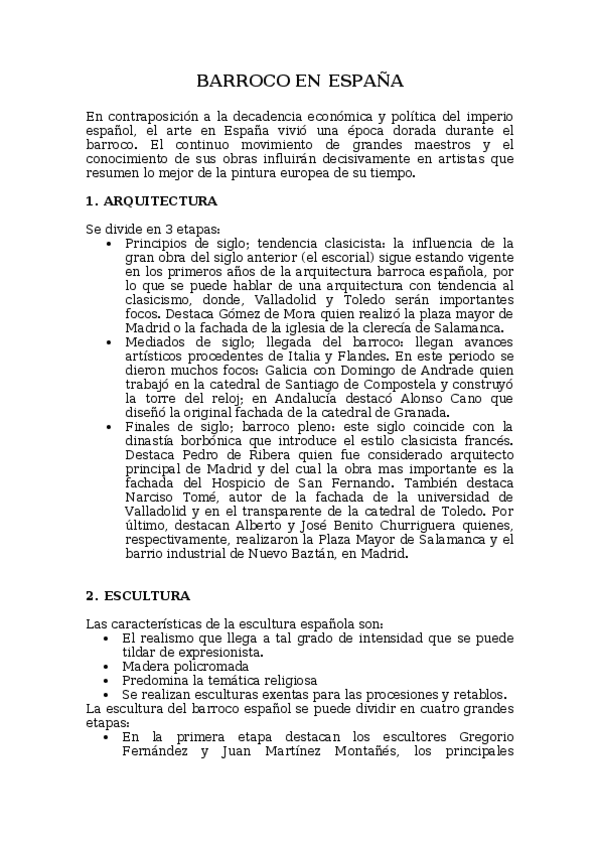 BARROCO EN ESPAÑA

En contraposición a la decadencia económica y política del imperio español, el arte en España vivió una época dorada durante el barroco. El continuo movimiento de grandes maestros y el conocimiento de sus obras influirán decisivamente en artistas que resumen lo mejor de la pintura europea de su tiempo.

1. ARQUITECTURA

Se divide en 3 etapas:
• Principios de siglo; tendencia clasicista: la influencia de la gran obra del siglo anterior (el escorial) sigue estando vigente en los primeros años de la arquitectura barroca española, por lo que se puede hablar de una arquitectura con tendencia al clasicismo, donde, Valladolid y Toledo serán importantes focos. Destaca Gómez de Mora quien realizó la plaza mayor de Madrid o la fachada de la iglesia de la clerecía de Salamanca.
• Mediados de siglo; llegada del barroco: llegan avances artísticos procedentes de Italia y Flandes. En este periodo se dieron muchos focos: Galicia con Domingo de Andrade quien trabajó en la catedral de Santiago de Compostela y construyó la torre del reloj; en Andalucía destacó Alonso Cano que diseñó la original fachada de la catedral de Granada.
• Finales de siglo; barroco pleno: este siglo coincide con la dinastía borbónica que introduce el estilo clasicista francés. Destaca Pedro de Ribera quien fue considerado arquitecto principal de Madrid y del cual la obra mas importante es la fachada del Hospicio de San Fernando. También destaca Narciso Tomé, autor de la fachada de la universidad de Valladolid y en el transparente de la catedral de Toledo. Por último, destacan Alberto y José Benito Churriguera quienes, respectivamente, realizaron la Plaza Mayor de Salamanca y el barrio industrial de Nuevo Baztán, en Madrid.

2. ESCULTURA

Las características de la escultura española son:
• El realismo que llega a tal grado de intensidad que se puede tildar de expresionista.
• Madera policromada
• Predomina la temática religiosa
• Se realizan esculturas exentas para las procesiones y retablos.
La escultura del barroco español se puede dividir en cuatro grandes etapas:
• En la primera etapa destacan los escultores Gregorio Fernández y Juan Martínez Montañés, los principales